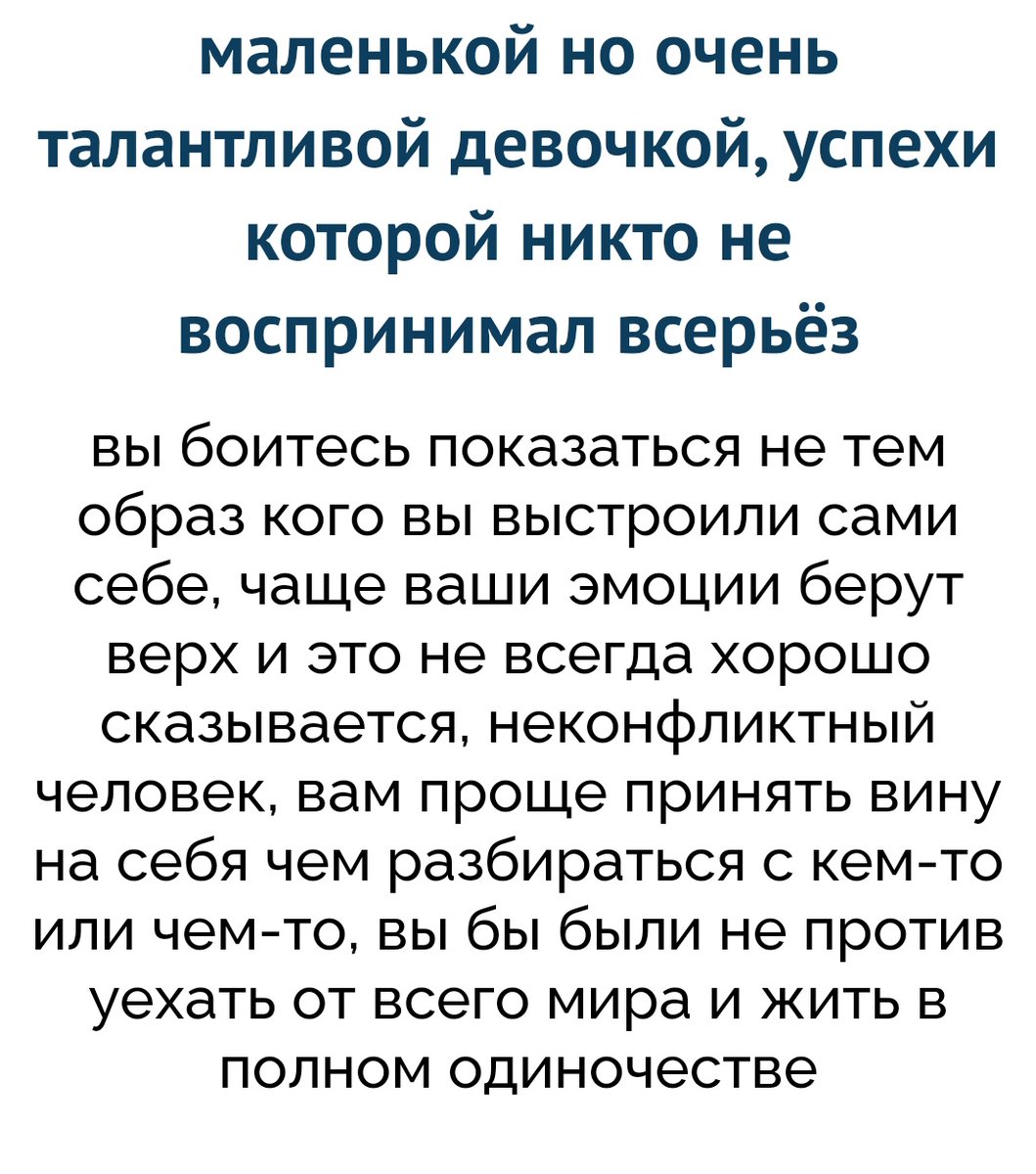 маленькой но очень талантливой девочкой, успехи которой никто не воспринимал всерьёз

вы боитесь показаться не тем образ кого вы выстроили сами себе, чаще ваши эмоции берут верх и это не всегда хорошо сказывается, неконфликтный человек, вам проще принять вину на себя чем разбираться с кем-то или чем-то, вы бы были не против уехать от всего мира и жить в полном одиночестве